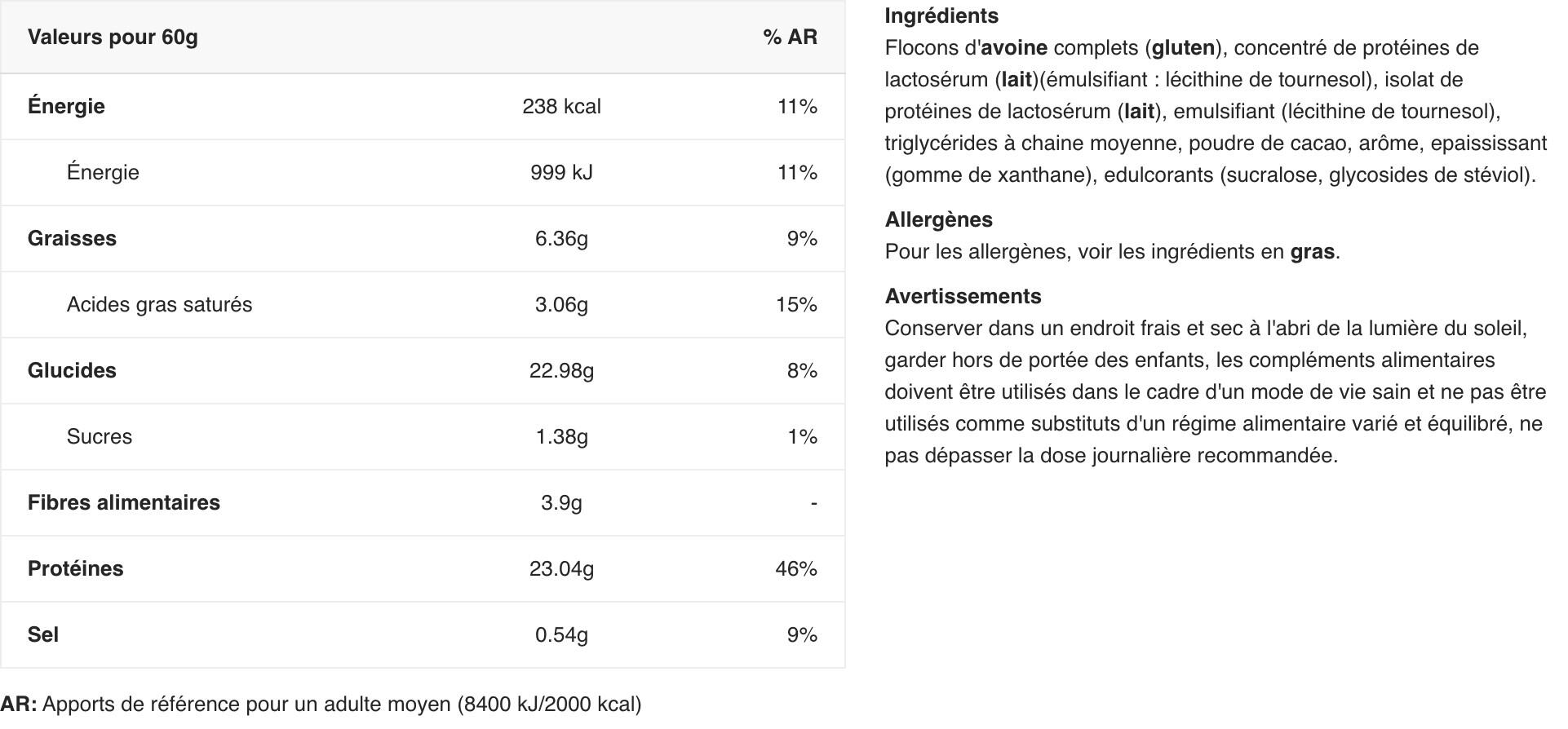 | Valeurs pour 60g | | % AR |
|---|---|---|
| Énergie | 238 kcal | 11% |
| Énergie | 999 kJ | 11% |
| Graisses | 6.36g | 9% |
| Acides gras saturés | 3.06g | 15% |
| Glucides | 22.98g | 8% |
| Sucres | 1.38g | 1% |
| Fibres alimentaires | 3.9g | - |
| Protéines | 23.04g | 46% |
| Sel | 0.54g | 9% |

AR: Apports de référence pour un adulte moyen (8400 kJ/2000 kcal)

Ingrédients
Flocons d'avoine complets (gluten), concentré de protéines de lactosérum (lait)(émulsifiant : lécithine de tournesol), isolat de protéines de lactosérum (lait), emulsifiant (lécithine de tournesol), triglycérides à chaine moyenne, poudre de cacao, arôme, epaississant (gomme de xanthane), edulcorants (sucralose, glycosides de stéviol).

Allergènes
Pour les allergènes, voir les ingrédients en gras.

Avertissements
Conserver dans un endroit frais et sec à l'abri de la lumière du soleil, garder hors de portée des enfants, les compléments alimentaires doivent être utilisés dans le cadre d'un mode de vie sain et ne pas être utilisés comme substituts d'un régime alimentaire varié et équilibré, ne pas dépasser la dose journalière recommandée.